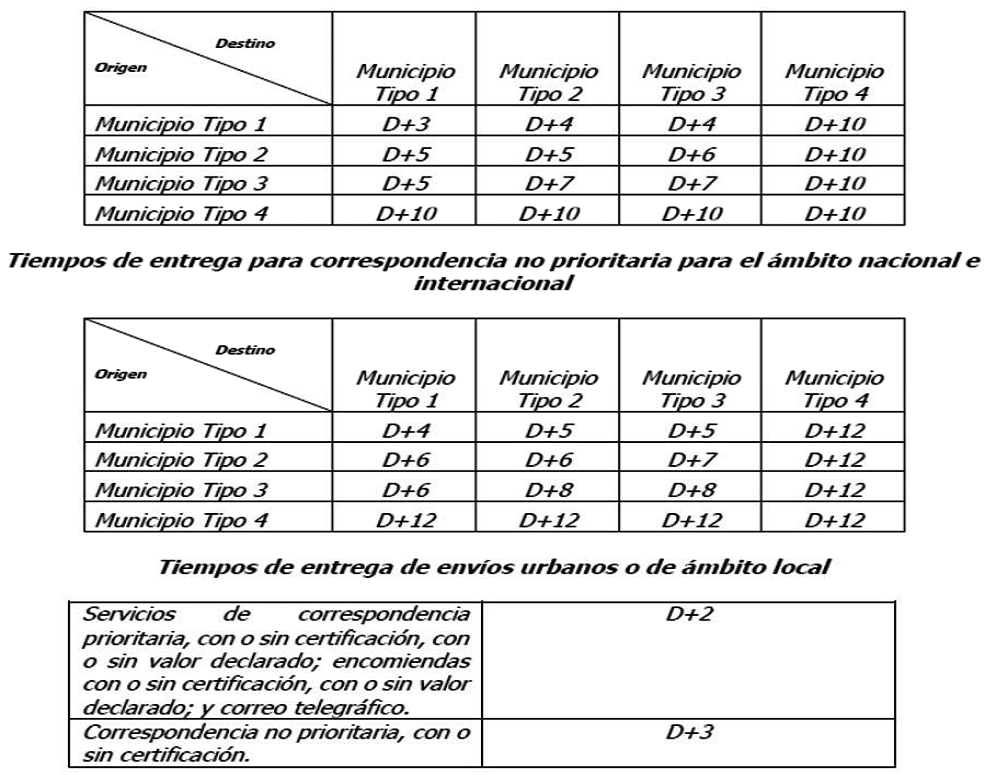 | Destino / Origen | Municipio Tipo 1 | Municipio Tipo 2 | Municipio Tipo 3 | Municipio Tipo 4 |
|---|---|---|---|---|
| Municipio Tipo 1 | D+3 | D+4 | D+4 | D+10 |
| Municipio Tipo 2 | D+5 | D+5 | D+6 | D+10 |
| Municipio Tipo 3 | D+5 | D+7 | D+7 | D+10 |
| Municipio Tipo 4 | D+10 | D+10 | D+10 | D+10 |

Tiempos de entrega para correspondencia no prioritaria para el ámbito nacional e internacional

| Destino / Origen | Municipio Tipo 1 | Municipio Tipo 2 | Municipio Tipo 3 | Municipio Tipo 4 |
|---|---|---|---|---|
| Municipio Tipo 1 | D+4 | D+5 | D+5 | D+12 |
| Municipio Tipo 2 | D+6 | D+6 | D+7 | D+12 |
| Municipio Tipo 3 | D+6 | D+8 | D+8 | D+12 |
| Municipio Tipo 4 | D+12 | D+12 | D+12 | D+12 |

Tiempos de entrega de envíos urbanos o de ámbito local

| | |
|---|---|
| Servicios de correspondencia prioritaria, con o sin certificación, con o sin valor declarado; encomiendas con o sin certificación, con o sin valor declarado; y correo telegráfico. | D+2 |
| Correspondencia no prioritaria, con o sin certificación. | D+3 |